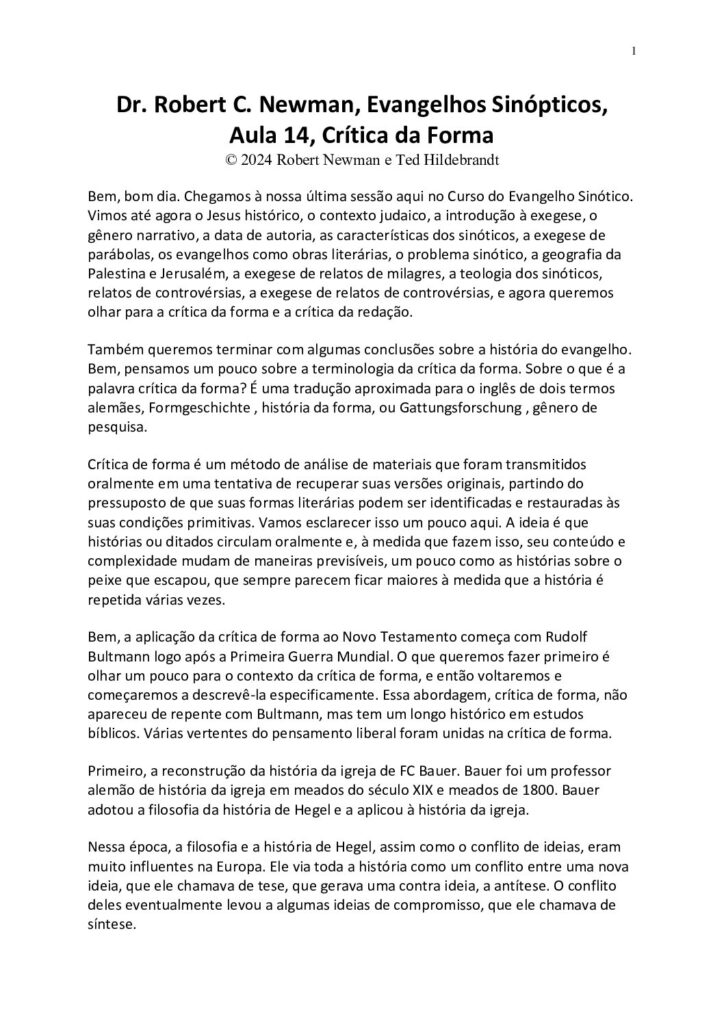 1

Dr. Robert C. Newman, Evangelhos Sinópticos, Aula 14, Crítica da Forma
© 2024 Robert Newman e Ted Hildebrandt

Bem, bom dia. Chegamos à nossa última sessão aqui no Curso do Evangelho Sinótico. Vimos até agora o Jesus histórico, o contexto judaico, a introdução à exegese, o gênero narrativo, a data de autoria, as características dos sinóticos, a exegese de parábolas, os evangelhos como obras literárias, o problema sinótico, a geografia da Palestina e Jerusalém, a exegese de relatos de milagres, a teologia dos sinóticos, relatos de controvérsias, a exegese de relatos de controvérsias, e agora queremos olhar para a crítica da forma e a crítica da redação.

Também queremos terminar com algumas conclusões sobre a história do evangelho. Bem, pensamos um pouco sobre a terminologia da crítica da forma. Sobre o que é a palavra crítica da forma? É uma tradução aproximada para o inglês de dois termos alemães, Formgeschichte , história da forma, ou Gattungsforschung , gênero de pesquisa.

Crítica de forma é um método de análise de materiais que foram transmitidos oralmente em uma tentativa de recuperar suas versões originais, partindo do pressuposto de que suas formas literárias podem ser identificadas e restauradas às suas condições primitivas. Vamos esclarecer isso um pouco aqui. A ideia é que histórias ou ditados circulam oralmente e, à medida que fazem isso, seu conteúdo e complexidade mudam de maneiras previsíveis, um pouco como as histórias sobre o peixe que escapou, que sempre parecem ficar maiores à medida que a história é repetida várias vezes.

Bem, a aplicação da crítica de forma ao Novo Testamento começa com Rudolf Bultmann logo após a Primeira Guerra Mundial. O que queremos fazer primeiro é olhar um pouco para o contexto da crítica de forma, e então voltaremos e começaremos a descrevê-la especificamente. Essa abordagem, crítica de forma, não apareceu de repente com Bultmann, mas tem um longo histórico em estudos bíblicos. Várias vertentes do pensamento liberal foram unidas na crítica de forma.

Primeiro, a reconstrução da história da igreja de FC Bauer. Bauer foi um professor alemão de história da igreja em meados do século XIX e meados de 1800. Bauer adotou a filosofia da história de Hegel e a aplicou à história da igreja.

Nessa época, a filosofia e a história de Hegel, assim como o conflito de ideias, eram muito influentes na Europa. Ele via toda a história como um conflito entre uma nova ideia, que ele chamava de tese, que gerava uma contra ideia, a antítese. O conflito deles eventualmente levou a algumas ideias de compromisso, que ele chamava de síntese.